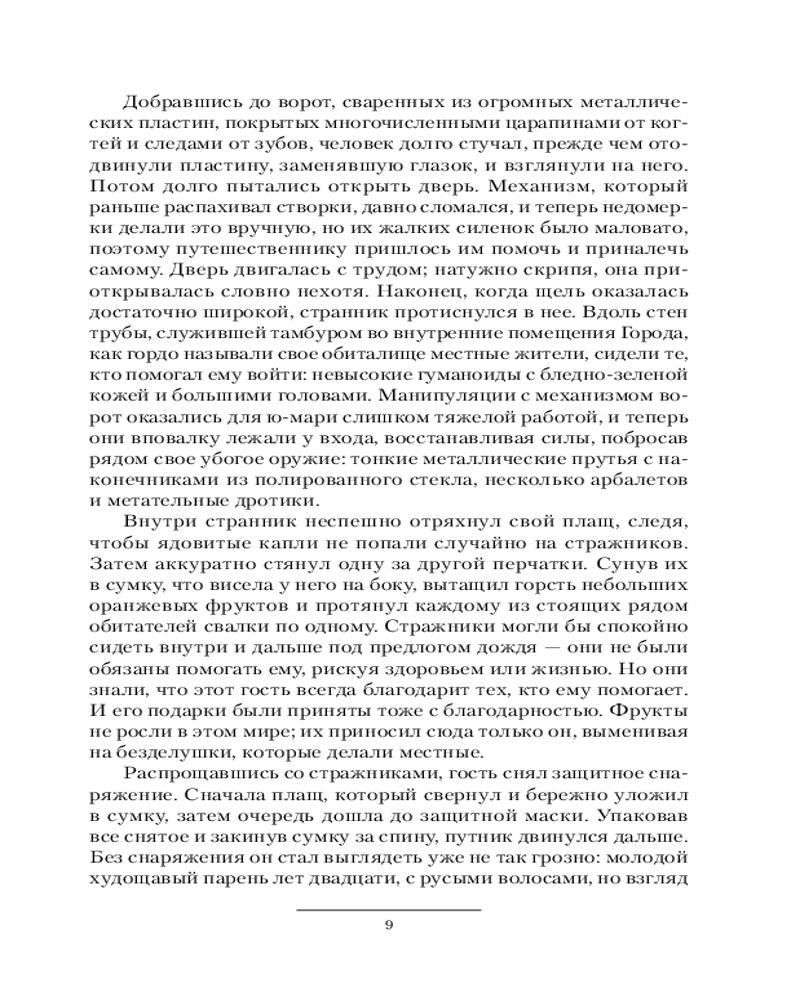 Добравшись до ворот, сваренных из огромных металлических пластин, покрытых многочисленными царапинами от когтей и следами от зубов, человек долго стучал, прежде чем отодвинули пластину, заменявшую глазок, и взглянули на него. Потом долго пытались открыть дверь. Механизм, который раньше распахивал створки, давно сломался, и теперь недомерки делали это вручную, но их жалких силенок было маловато, поэтому путешественнику пришлось им помочь и приналечь самому. Дверь двигалась с трудом; натужно скрипя, она приоткрывалась словно нехотя. Наконец, когда щель оказалась достаточно широкой, странник протиснулся в нее. Вдоль стен трубы, служившей тамбуром во внутренние помещения Города, как гордо называли свое обиталище местные жители, сидели те, кто помогал ему войти: невысокие гуманоиды с бледно-зеленой кожей и большими головами. Манипуляции с механизмом ворот оказались для ю-мари слишком тяжелой работой, и теперь они вповалку лежали у входа, восстанавливая силы, побросав рядом свое убогое оружие: тонкие металлические прутья с наконечниками из полированного стекла, несколько арбалетов и метательные дротики.

Внутри странник неспешно отряхнул свой плащ, следя, чтобы ядовитые капли не попали случайно на стражников. Затем аккуратно стянул одну за другой перчатки. Сунув их в сумку, что висела у него на боку, вытащил горсть небольших оранжевых фруктов и протянул каждому из стоящих рядом обитателей свалки по одному. Стражники могли бы спокойно сидеть внутри и дальше под предлогом дождя — они не были обязаны помогать ему, рискуя здоровьем или жизнью. Но они знали, что этот гость всегда благодарит тех, кто ему помогает. И его подарки были приняты тоже с благодарностью. Фрукты не росли в этом мире; их приносил сюда только он, выменивая на безделушки, которые делали местные.

Распрощавшись со стражниками, гость снял защитное снаряжение. Сначала плащ, который свернул и бережно уложил в сумку, затем очередь дошла до защитной маски. Упаковав все снятое и закинув сумку за спину, путник двинулся дальше. Без снаряжения он стал выглядеть уже не так грозно: молодой худощавый парень лет двадцати, с русыми волосами, но взгляд

9